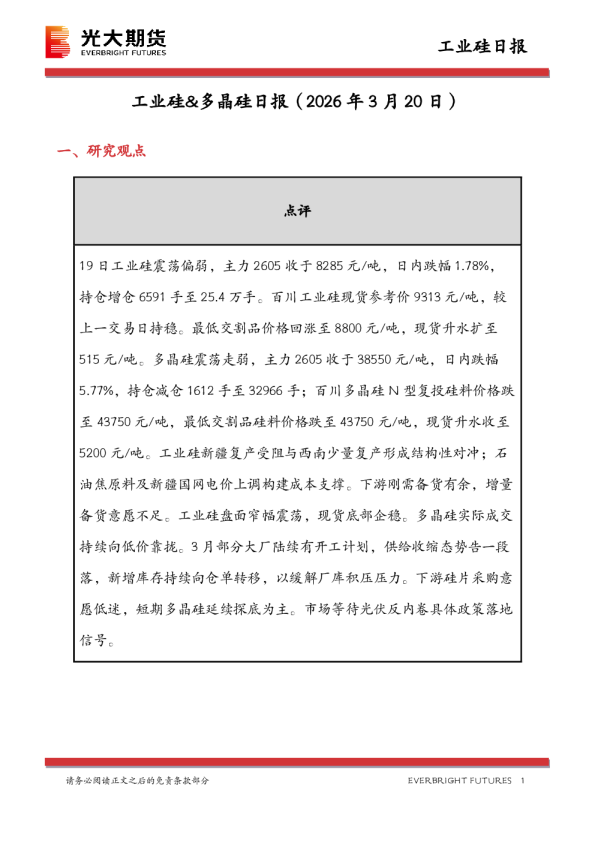 光大期货
EVERBRIGHT FUTURES

工业硅日报

工业硅&多晶硅日报（2026 年 3 月 20 日）

一、研究观点

| 点评 |
|---|
| 19 日工业硅震荡偏弱，主力 2605 收于 8285 元/吨，日内跌幅 1.78%，持仓增仓 6591 手至 25.4 万手。百川工业硅现货参考价 9313 元/吨，较上一交易日持稳。最低交割品价格回涨至 8800 元/吨，现货升水扩至 515 元/吨。多晶硅震荡走弱，主力 2605 收于 38550 元/吨，日内跌幅 5.77%，持仓减仓 1612 手至 32966 手；百川多晶硅 N 型复投硅料价格跌至 43750 元/吨，最低交割品硅料价格跌至 43750 元/吨，现货升水收至 5200 元/吨。工业硅新疆复产受阻与西南少量复产形成结构性对冲；石油焦原料及新疆国网电价上调构建成本支撑。下游刚需备货有余，增量备货意愿不足。工业硅盘面窄幅震荡，现货底部企稳。多晶硅实际成交持续向低价靠拢。3 月部分大厂陆续有开工计划，供给收缩态势告一段落，新增库存持续向仓单转移，以缓解厂库积压压力。下游硅片采购意愿低迷，短期多晶硅延续探底为主。市场等待光伏反内卷具体政策落地信号。 |

请务必阅读正文之后的免责条款部分

EVERBRIGHT FUTURES 1